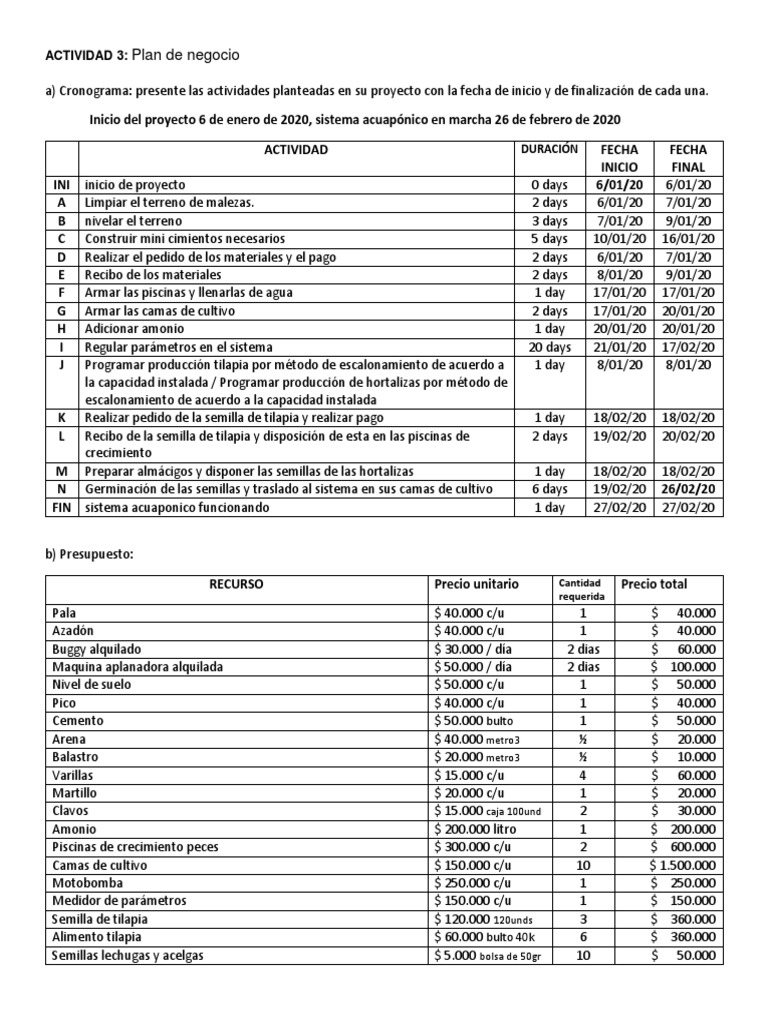 ACTIVIDAD 3: Plan de negocio

a) Cronograma: presente las actividades planteadas en su proyecto con la fecha de inicio y de finalización de cada una.

Inicio del proyecto 6 de enero de 2020, sistema acuapónico en marcha 26 de febrero de 2020

| | ACTIVIDAD | DURACIÓN | FECHA INICIO | FECHA FINAL |
|---|---|---|---|---|
| INI | inicio de proyecto | 0 days | 6/01/20 | 6/01/20 |
| A | Limpiar el terreno de malezas. | 2 days | 6/01/20 | 7/01/20 |
| B | nivelar el terreno | 3 days | 7/01/20 | 9/01/20 |
| C | Construir mini cimientos necesarios | 5 days | 10/01/20 | 16/01/20 |
| D | Realizar el pedido de los materiales y el pago | 2 days | 6/01/20 | 7/01/20 |
| E | Recibo de los materiales | 2 days | 8/01/20 | 9/01/20 |
| F | Armar las piscinas y llenarlas de agua | 1 day | 17/01/20 | 17/01/20 |
| G | Armar las camas de cultivo | 2 days | 17/01/20 | 20/01/20 |
| H | Adicionar amonio | 1 day | 20/01/20 | 20/01/20 |
| I | Regular parámetros en el sistema | 20 days | 21/01/20 | 17/02/20 |
| J | Programar producción tilapia por método de escalonamiento de acuerdo a la capacidad instalada / Programar producción de hortalizas por método de escalonamiento de acuerdo a la capacidad instalada | 1 day | 8/01/20 | 8/01/20 |
| K | Realizar pedido de la semilla de tilapia y realizar pago | 1 day | 18/02/20 | 18/02/20 |
| L | Recibo de la semilla de tilapia y disposición de esta en las piscinas de crecimiento | 2 days | 19/02/20 | 20/02/20 |
| M | Preparar almácigos y disponer las semillas de las hortalizas | 1 day | 18/02/20 | 18/02/20 |
| N | Germinación de las semillas y traslado al sistema en sus camas de cultivo | 6 days | 19/02/20 | 26/02/20 |
| FIN | sistema acuaponico funcionando | 1 day | 27/02/20 | 27/02/20 |

b) Presupuesto:

| RECURSO | Precio unitario | Cantidad requerida | Precio total |
|---|---|---|---|
| Pala | $ 40.000 c/u | 1 | $ 40.000 |
| Azadón | $ 40.000 c/u | 1 | $ 40.000 |
| Buggy alquilado | $ 30.000 / dia | 2 dias | $ 60.000 |
| Maquina aplanadora alquilada | $ 50.000 / dia | 2 dias | $ 100.000 |
| Nivel de suelo | $ 50.000 c/u | 1 | $ 50.000 |
| Pico | $ 40.000 c/u | 1 | $ 40.000 |
| Cemento | $ 50.000 bulto | 1 | $ 50.000 |
| Arena | $ 40.000 metro3 | ½ | $ 20.000 |
| Balastro | $ 20.000 metro3 | ½ | $ 10.000 |
| Varillas | $ 15.000 c/u | 4 | $ 60.000 |
| Martillo | $ 20.000 c/u | 1 | $ 20.000 |
| Clavos | $ 15.000 caja 100und | 2 | $ 30.000 |
| Amonio | $ 200.000 litro | 1 | $ 200.000 |
| Piscinas de crecimiento peces | $ 300.000 c/u | 2 | $ 600.000 |
| Camas de cultivo | $ 150.000 c/u | 10 | $ 1.500.000 |
| Motobomba | $ 250.000 c/u | 1 | $ 250.000 |
| Medidor de parámetros | $ 150.000 c/u | 1 | $ 150.000 |
| Semilla de tilapia | $ 120.000 120unds | 3 | $ 360.000 |
| Alimento tilapia | $ 60.000 bulto 40k | 6 | $ 360.000 |
| Semillas lechugas y acelgas | $ 5.000 bolsa de 50gr | 10 | $ 50.000 |